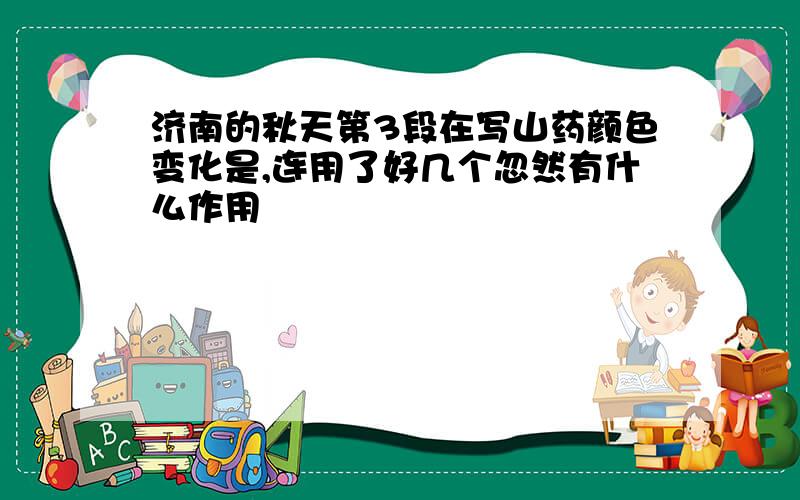 济南的秋天第3段在写山药颜色变化是,连用了好几个忽然有什么作用

ABC